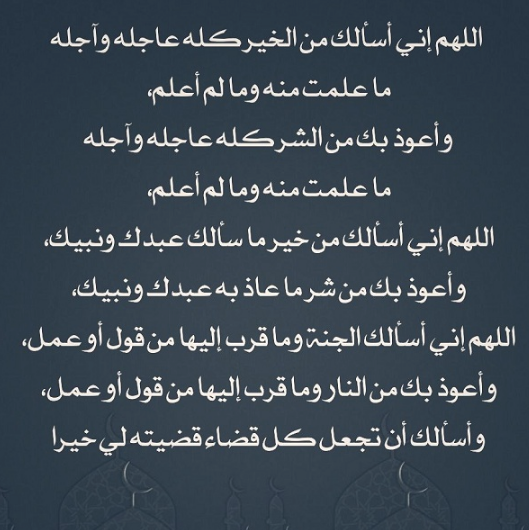 اللهم إني أسألك من الخير كله عاجله وآجله

ما علمت منه وما لم أعلم،

وأعوذ بك من الشر كله عاجله وآجله

ما علمت منه وما لم أعلم،

اللهم إني أسألك من خير ما سألك عبدك ونبيك،

وأعوذ بك من شر ما عاذ به عبدك ونبيك،

اللهم إني أسألك الجنة وما قرب إليها من قول أو عمل،

وأعوذ بك من النار وما قرب إليها من قول أو عمل،

وأسألك أن تجعل كل قضاء قضيته لي خيرا